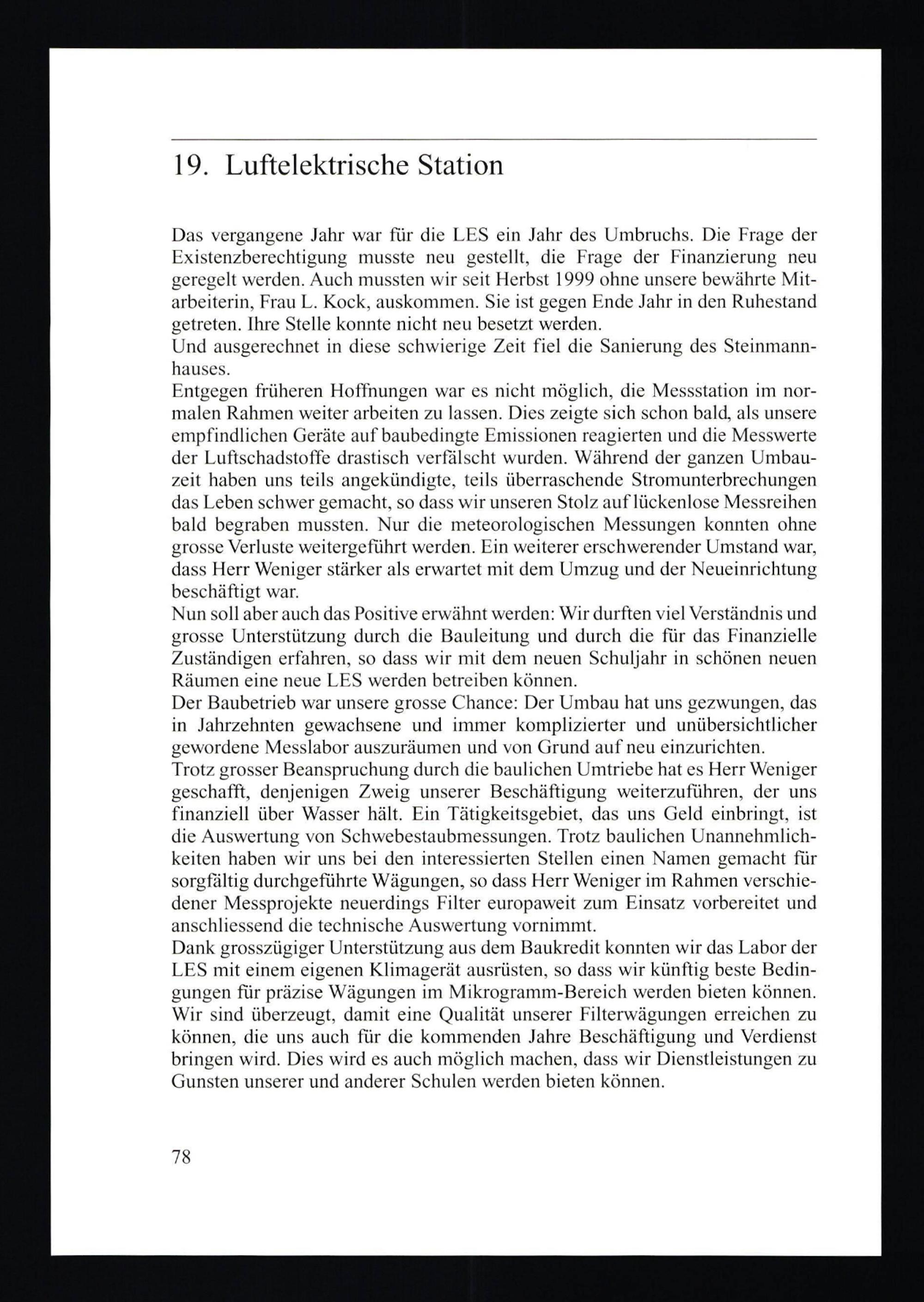 19. Luftelektrische Station

Das vergangene Jahr war für die LES ein Jahr des Umbruchs. Die Frage der Existenzberechtigung musste neu gestellt, die Frage der Finanzierung neu geregelt werden. Auch mussten wir seit Herbst 1999 ohne unsere bewährte Mitarbeiterin, Frau L. Kock, auskommen. Sie ist gegen Ende Jahr in den Ruhestand getreten. Ihre Stelle konnte nicht neu besetzt werden.
Und ausgerechnet in diese schwierige Zeit fiel die Sanierung des Steinmannhauses.
Entgegen früheren Hoffnungen war es nicht möglich, die Messstation im normalen Rahmen weiter arbeiten zu lassen. Dies zeigte sich schon bald, als unsere empfindlichen Geräte auf baubedingte Emissionen reagierten und die Messwerte der Luftschadstoffe drastisch verfälscht wurden. Während der ganzen Umbauzeit haben uns teils angekündigte, teils überraschende Stromunterbrechungen das Leben schwer gemacht, so dass wir unseren Stolz auf lückenlose Messreihen bald begraben mussten. Nur die meteorologischen Messungen konnten ohne grosse Verluste weitergeführt werden. Ein weiterer erschwerender Umstand war, dass Herr Weniger stärker als erwartet mit dem Umzug und der Neueinrichtung beschäftigt war.
Nun soll aber auch das Positive erwähnt werden: Wir durften viel Verständnis und grosse Unterstützung durch die Bauleitung und durch die für das Finanzielle Zuständigen erfahren, so dass wir mit dem neuen Schuljahr in schönen neuen Räumen eine neue LES werden betreiben können.
Der Baubetrieb war unsere grosse Chance: Der Umbau hat uns gezwungen, das in Jahrzehnten gewachsene und immer komplizierter und unübersichtlicher gewordene Messlabor auszuräumen und von Grund auf neu einzurichten.
Trotz grosser Beanspruchung durch die baulichen Umtriebe hat es Herr Weniger geschafft, denjenigen Zweig unserer Beschäftigung weiterzuführen, der uns finanziell über Wasser hält. Ein Tätigkeitsgebiet, das uns Geld einbringt, ist die Auswertung von Schwebestaubmessungen. Trotz baulichen Unannehmlichkeiten haben wir uns bei den interessierten Stellen einen Namen gemacht für sorgfältig durchgeführte Wägungen, so dass Herr Weniger im Rahmen verschiedener Messprojekte neuerdings Filter europaweit zum Einsatz vorbereitet und anschliessend die technische Auswertung vornimmt.
Dank grosszügiger Unterstützung aus dem Baukredit konnten wir das Labor der LES mit einem eigenen Klimagerät ausrüsten, so dass wir künftig beste Bedingungen für präzise Wägungen im Mikrogramm-Bereich werden bieten können. Wir sind überzeugt, damit eine Qualität unserer Filterwägungen erreichen zu können, die uns auch für die kommenden Jahre Beschäftigung und Verdienst bringen wird. Dies wird es auch möglich machen, dass wir Dienstleistungen zu Gunsten unserer und anderer Schulen werden bieten können.

78